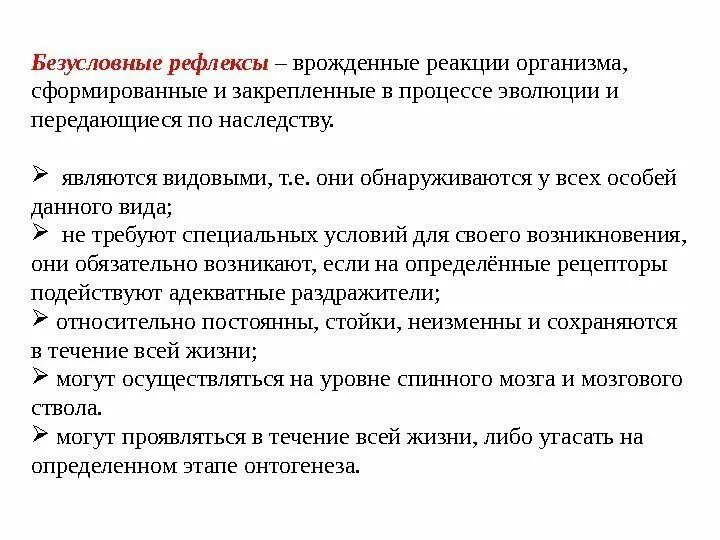 Безусловные рефлексы – врожденные реакции организма, сформированные и закрепленные в процессе эволюции и передающиеся по наследству.

➢ являются видовыми, т.е. они обнаруживаются у всех особей данного вида;
➢ не требуют специальных условий для своего возникновения, они обязательно возникают, если на определённые рецепторы подействуют адекватные раздражители;
➢ относительно постоянны, стойки, неизменны и сохраняются в течение всей жизни;
➢ могут осуществляться на уровне спинного мозга и мозгового ствола.
➢ могут проявляться в течение всей жизни, либо угасать на определенном этапе онтогенеза.